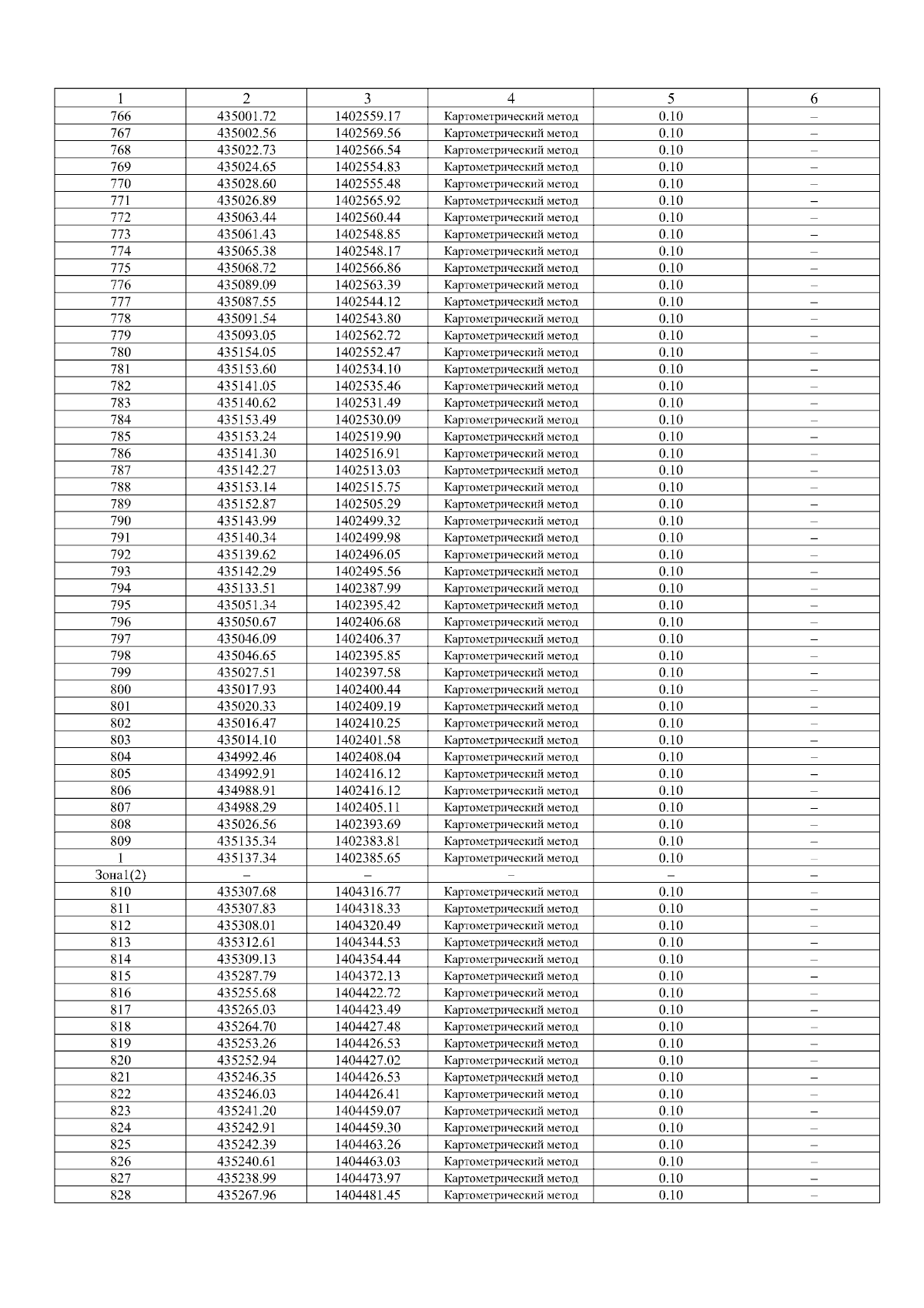 | 1 | 2 | 3 | 4 | 5 | 6 |
|---|---|---|---|---|---|
| 766 | 435001.72 | 1402559.17 | Картометрический метод | 0.10 | – |
| 767 | 435002.56 | 1402569.56 | Картометрический метод | 0.10 | – |
| 768 | 435022.73 | 1402566.54 | Картометрический метод | 0.10 | – |
| 769 | 435024.65 | 1402554.83 | Картометрический метод | 0.10 | – |
| 770 | 435028.60 | 1402555.48 | Картометрический метод | 0.10 | – |
| 771 | 435026.89 | 1402565.92 | Картометрический метод | 0.10 | – |
| 772 | 435063.44 | 1402560.44 | Картометрический метод | 0.10 | – |
| 773 | 435061.43 | 1402548.85 | Картометрический метод | 0.10 | – |
| 774 | 435065.38 | 1402548.17 | Картометрический метод | 0.10 | – |
| 775 | 435068.72 | 1402566.86 | Картометрический метод | 0.10 | – |
| 776 | 435089.09 | 1402563.39 | Картометрический метод | 0.10 | – |
| 777 | 435087.55 | 1402544.12 | Картометрический метод | 0.10 | – |
| 778 | 435091.54 | 1402543.80 | Картометрический метод | 0.10 | – |
| 779 | 435093.05 | 1402562.72 | Картометрический метод | 0.10 | – |
| 780 | 435154.05 | 1402552.47 | Картометрический метод | 0.10 | – |
| 781 | 435153.60 | 1402534.10 | Картометрический метод | 0.10 | – |
| 782 | 435141.05 | 1402535.46 | Картометрический метод | 0.10 | – |
| 783 | 435140.62 | 1402531.49 | Картометрический метод | 0.10 | – |
| 784 | 435153.49 | 1402530.09 | Картометрический метод | 0.10 | – |
| 785 | 435153.24 | 1402519.90 | Картометрический метод | 0.10 | – |
| 786 | 435141.30 | 1402516.91 | Картометрический метод | 0.10 | – |
| 787 | 435142.27 | 1402513.03 | Картометрический метод | 0.10 | – |
| 788 | 435153.14 | 1402515.75 | Картометрический метод | 0.10 | – |
| 789 | 435152.87 | 1402505.29 | Картометрический метод | 0.10 | – |
| 790 | 435143.99 | 1402499.32 | Картометрический метод | 0.10 | – |
| 791 | 435140.34 | 1402499.98 | Картометрический метод | 0.10 | – |
| 792 | 435139.62 | 1402496.05 | Картометрический метод | 0.10 | – |
| 793 | 435142.29 | 1402495.56 | Картометрический метод | 0.10 | – |
| 794 | 435133.51 | 1402387.99 | Картометрический метод | 0.10 | – |
| 795 | 435051.34 | 1402395.42 | Картометрический метод | 0.10 | – |
| 796 | 435050.67 | 1402406.68 | Картометрический метод | 0.10 | – |
| 797 | 435046.09 | 1402406.37 | Картометрический метод | 0.10 | – |
| 798 | 435046.65 | 1402395.85 | Картометрический метод | 0.10 | – |
| 799 | 435027.51 | 1402397.58 | Картометрический метод | 0.10 | – |
| 800 | 435017.93 | 1402400.44 | Картометрический метод | 0.10 | – |
| 801 | 435020.33 | 1402409.19 | Картометрический метод | 0.10 | – |
| 802 | 435016.47 | 1402410.25 | Картометрический метод | 0.10 | – |
| 803 | 435014.10 | 1402401.58 | Картометрический метод | 0.10 | – |
| 804 | 434992.46 | 1402408.04 | Картометрический метод | 0.10 | – |
| 805 | 434992.91 | 1402416.12 | Картометрический метод | 0.10 | – |
| 806 | 434988.91 | 1402416.12 | Картометрический метод | 0.10 | – |
| 807 | 434988.29 | 1402405.11 | Картометрический метод | 0.10 | – |
| 808 | 435026.56 | 1402393.69 | Картометрический метод | 0.10 | – |
| 809 | 435135.34 | 1402383.81 | Картометрический метод | 0.10 | – |
| 1 | 435137.34 | 1402385.65 | Картометрический метод | 0.10 | – |
| Зона1(2) | – | – | – | – | – |
| 810 | 435307.68 | 1404316.77 | Картометрический метод | 0.10 | – |
| 811 | 435307.83 | 1404318.33 | Картометрический метод | 0.10 | – |
| 812 | 435308.01 | 1404320.49 | Картометрический метод | 0.10 | – |
| 813 | 435312.61 | 1404344.53 | Картометрический метод | 0.10 | – |
| 814 | 435309.13 | 1404354.44 | Картометрический метод | 0.10 | – |
| 815 | 435287.79 | 1404372.13 | Картометрический метод | 0.10 | – |
| 816 | 435255.68 | 1404422.72 | Картометрический метод | 0.10 | – |
| 817 | 435265.03 | 1404423.49 | Картометрический метод | 0.10 | – |
| 818 | 435264.70 | 1404427.48 | Картометрический метод | 0.10 | – |
| 819 | 435253.26 | 1404426.53 | Картометрический метод | 0.10 | – |
| 820 | 435252.94 | 1404427.02 | Картометрический метод | 0.10 | – |
| 821 | 435246.35 | 1404426.53 | Картометрический метод | 0.10 | – |
| 822 | 435246.03 | 1404426.41 | Картометрический метод | 0.10 | – |
| 823 | 435241.20 | 1404459.07 | Картометрический метод | 0.10 | – |
| 824 | 435242.91 | 1404459.30 | Картометрический метод | 0.10 | – |
| 825 | 435242.39 | 1404463.26 | Картометрический метод | 0.10 | – |
| 826 | 435240.61 | 1404463.03 | Картометрический метод | 0.10 | – |
| 827 | 435238.99 | 1404473.97 | Картометрический метод | 0.10 | – |
| 828 | 435267.96 | 1404481.45 | Картометрический метод | 0.10 | – |